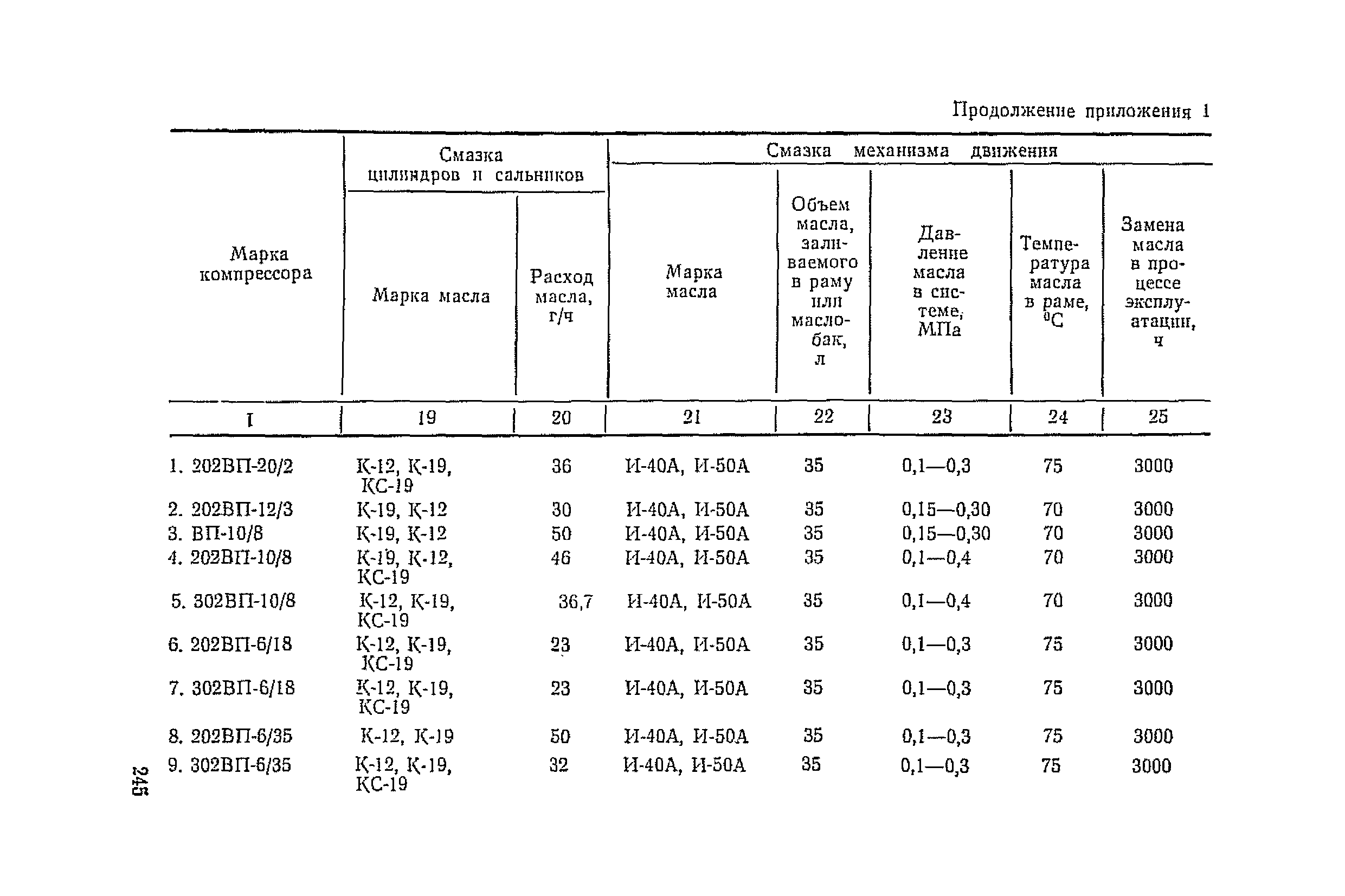 Продолжение приложения 1

| Марка компрессора | Смазка цилиндров и сальников: Марка масла | Смазка цилиндров и сальников: Расход масла, г/ч | Смазка механизма движения: Марка масла | Смазка механизма движения: Объем масла, заливаемого в раму или маслобак, л | Смазка механизма движения: Давление масла в системе, МПа | Смазка механизма движения: Температура масла в раме, °С | Смазка механизма движения: Замена масла в процессе эксплуатации, ч |
|---|---|---|---|---|---|---|---|
| 1 | 19 | 20 | 21 | 22 | 23 | 24 | 25 |
| 1. 202ВП-20/2 | К-12, К-19, КС-19 | 36 | И-40А, И-50А | 35 | 0,1—0,3 | 75 | 3000 |
| 2. 202ВП-12/3 | К-19, К-12 | 30 | И-40А, И-50А | 35 | 0,15—0,30 | 70 | 3000 |
| 3. ВП-10/8 | К-19, К-12 | 50 | И-40А, И-50А | 35 | 0,15—0,30 | 70 | 3000 |
| 4. 202ВП-10/8 | К-19, К-12, КС-19 | 46 | И-40А, И-50А | 35 | 0,1—0,4 | 70 | 3000 |
| 5. 302ВП-10/8 | К-12, К-19, КС-19 | 36,7 | И-40А, И-50А | 35 | 0,1—0,4 | 70 | 3000 |
| 6. 202ВП-6/18 | К-12, К-19, КС-19 | 23 | И-40А, И-50А | 35 | 0,1—0,3 | 75 | 3000 |
| 7. 302ВП-6/18 | К-12, К-19, КС-19 | 23 | И-40А, И-50А | 35 | 0,1—0,3 | 75 | 3000 |
| 8. 202ВП-6/35 | К-12, К-19 | 50 | И-40А, И-50А | 35 | 0,1—0,3 | 75 | 3000 |
| 9. 302ВП-6/35 | К-12, К-19, КС-19 | 32 | И-40А, И-50А | 35 | 0,1—0,3 | 75 | 3000 |

245